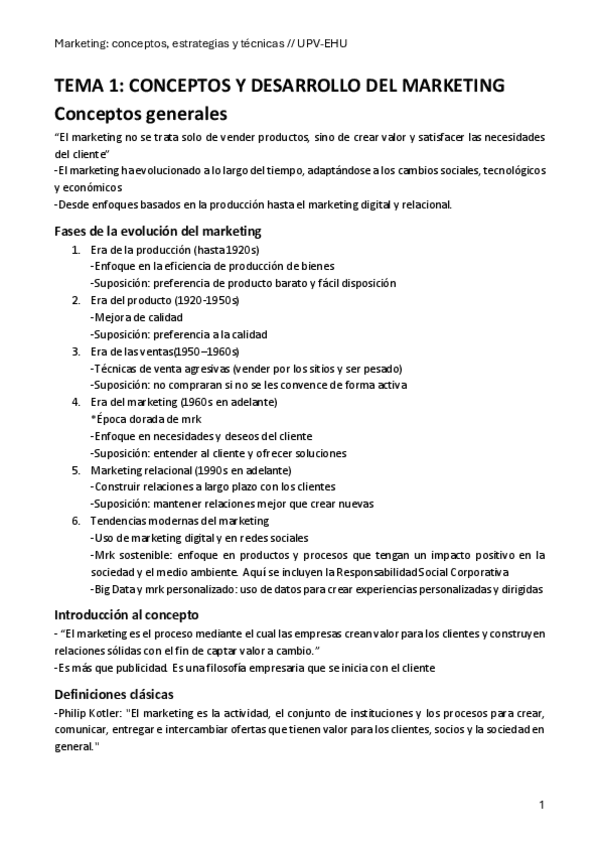 Marketing: conceptos, estrategias y técnicas // UPV-EHU

TEMA 1: CONCEPTOS Y DESARROLLO DEL MARKETING
Conceptos generales

"El marketing no se trata solo de vender productos, sino de crear valor y satisfacer las necesidades del cliente"
-El marketing ha evolucionado a lo largo del tiempo, adaptándose a los cambios sociales, tecnológicos y económicos
-Desde enfoques basados en la producción hasta el marketing digital y relacional.

Fases de la evolución del marketing

1. Era de la producción (hasta 1920s)
-Enfoque en la eficiencia de producción de bienes
-Suposición: preferencia de producto barato y fácil disposición
2. Era del producto (1920-1950s)
-Mejora de calidad
-Suposición: preferencia a la calidad
3. Era de las ventas(1950 –1960s)
-Técnicas de venta agresivas (vender por los sitios y ser pesado)
-Suposición: no compraran si no se les convence de forma activa
4. Era del marketing (1960s en adelante)
*Época dorada de mrk
-Enfoque en necesidades y deseos del cliente
-Suposición: entender al cliente y ofrecer soluciones
5. Marketing relacional (1990s en adelante)
-Construir relaciones a largo plazo con los clientes
-Suposición: mantener relaciones mejor que crear nuevas
6. Tendencias modernas del marketing
-Uso de marketing digital y en redes sociales
-Mrk sostenible: enfoque en productos y procesos que tengan un impacto positivo en la sociedad y el medio ambiente. Aquí se incluyen la Responsabilidad Social Corporativa
-Big Data y mrk personalizado: uso de datos para crear experiencias personalizadas y dirigidas

Introducción al concepto

- "El marketing es el proceso mediante el cual las empresas crean valor para los clientes y construyen relaciones sólidas con el fin de captar valor a cambio."
-Es más que publicidad. Es una filosofía empresaria que se inicia con el cliente

Definiciones clásicas

-Philip Kotler: "El marketing es la actividad, el conjunto de instituciones y los procesos para crear, comunicar, entregar e intercambiar ofertas que tienen valor para los clientes, socios y la sociedad en general."

1